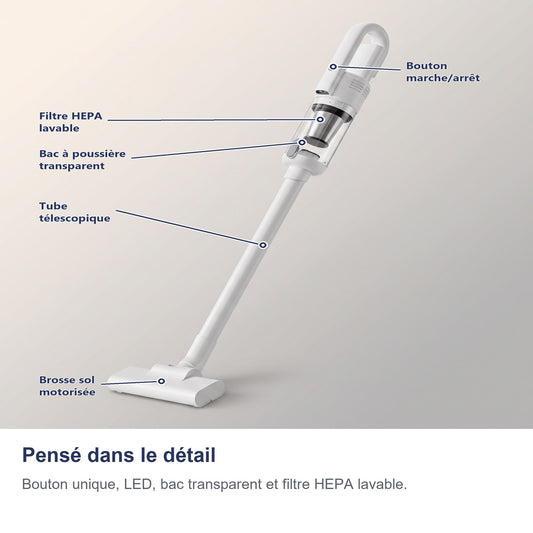 Bouton
marche/arrêt

Filtre HEPA
lavable

Bac à poussière
transparent

Tube
télescopique

Brosse sol
motorisée

Pensé dans le détail

Bouton unique, LED, bac transparent et filtre HEPA lavable.